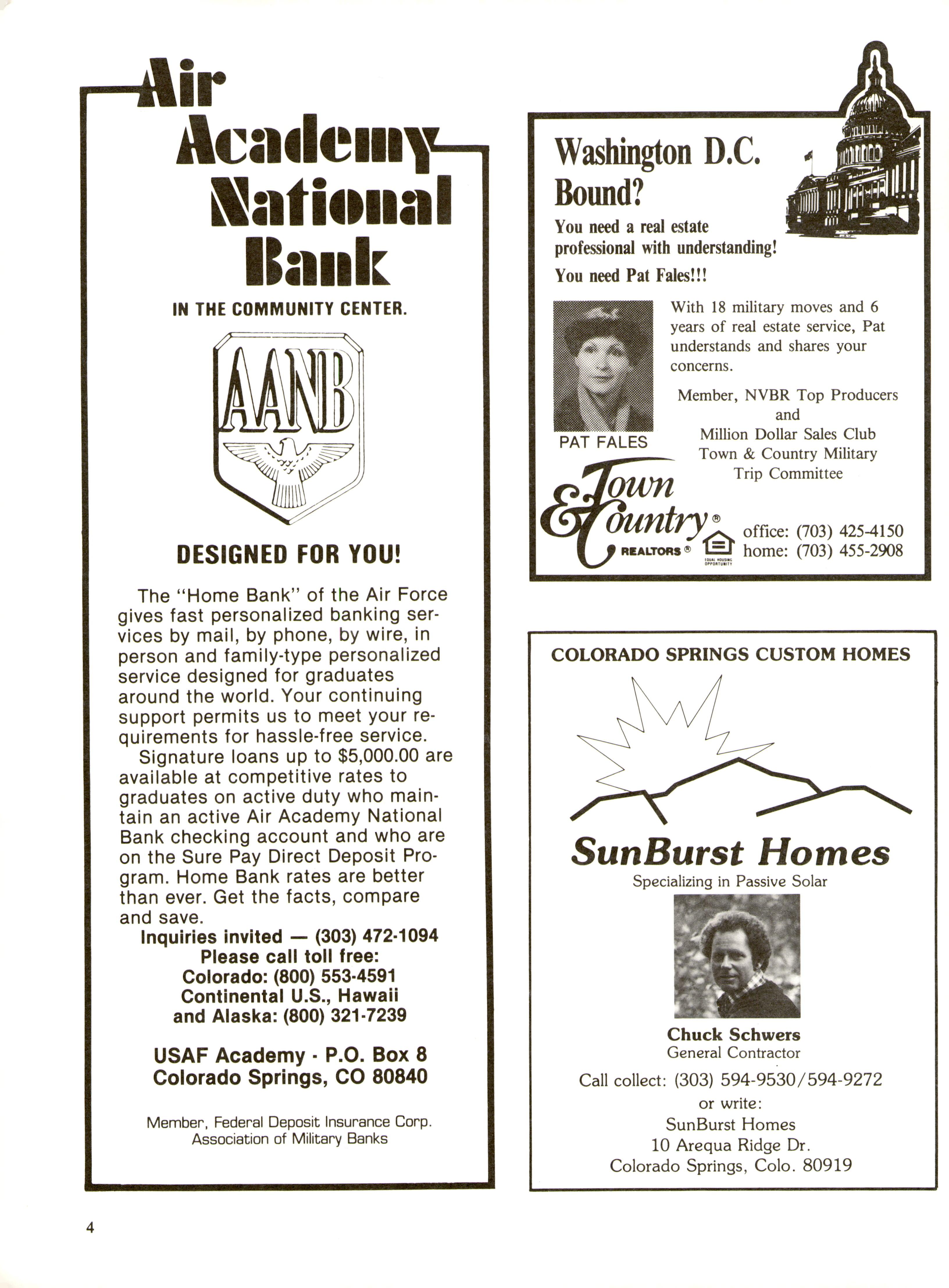 Air Academy National Bank

IN THE COMMUNITY CENTER.

AANB

DESIGNED FOR YOU!

The "Home Bank" of the Air Force gives fast personalized banking services by mail, by phone, by wire, in person and family-type personalized service designed for graduates around the world. Your continuing support permits us to meet your requirements for hassle-free service.

Signature loans up to $5,000.00 are available at competitive rates to graduates on active duty who maintain an active Air Academy National Bank checking account and who are on the Sure Pay Direct Deposit Program. Home Bank rates are better than ever. Get the facts, compare and save.

Inquiries invited — (303) 472-1094
Please call toll free:
Colorado: (800) 553-4591
Continental U.S., Hawaii and Alaska: (800) 321-7239

USAF Academy · P.O. Box 8
Colorado Springs, CO 80840

Member, Federal Deposit Insurance Corp.
Association of Military Banks

Washington D.C. Bound?

You need a real estate professional with understanding!

You need Pat Fales!!!

PAT FALES

With 18 military moves and 6 years of real estate service, Pat understands and shares your concerns.

Member, NVBR Top Producers
and
Million Dollar Sales Club
Town & Country Military
Trip Committee

Town & Country® REALTORS®

EQUAL HOUSING OPPORTUNITY

office: (703) 425-4150
home: (703) 455-2908

COLORADO SPRINGS CUSTOM HOMES

SunBurst Homes
Specializing in Passive Solar

Chuck Schwers
General Contractor

Call collect: (303) 594-9530/594-9272
or write:
SunBurst Homes
10 Arequa Ridge Dr.
Colorado Springs, Colo. 80919

4